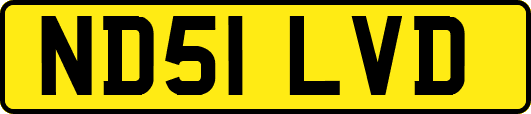 ND51 LVD